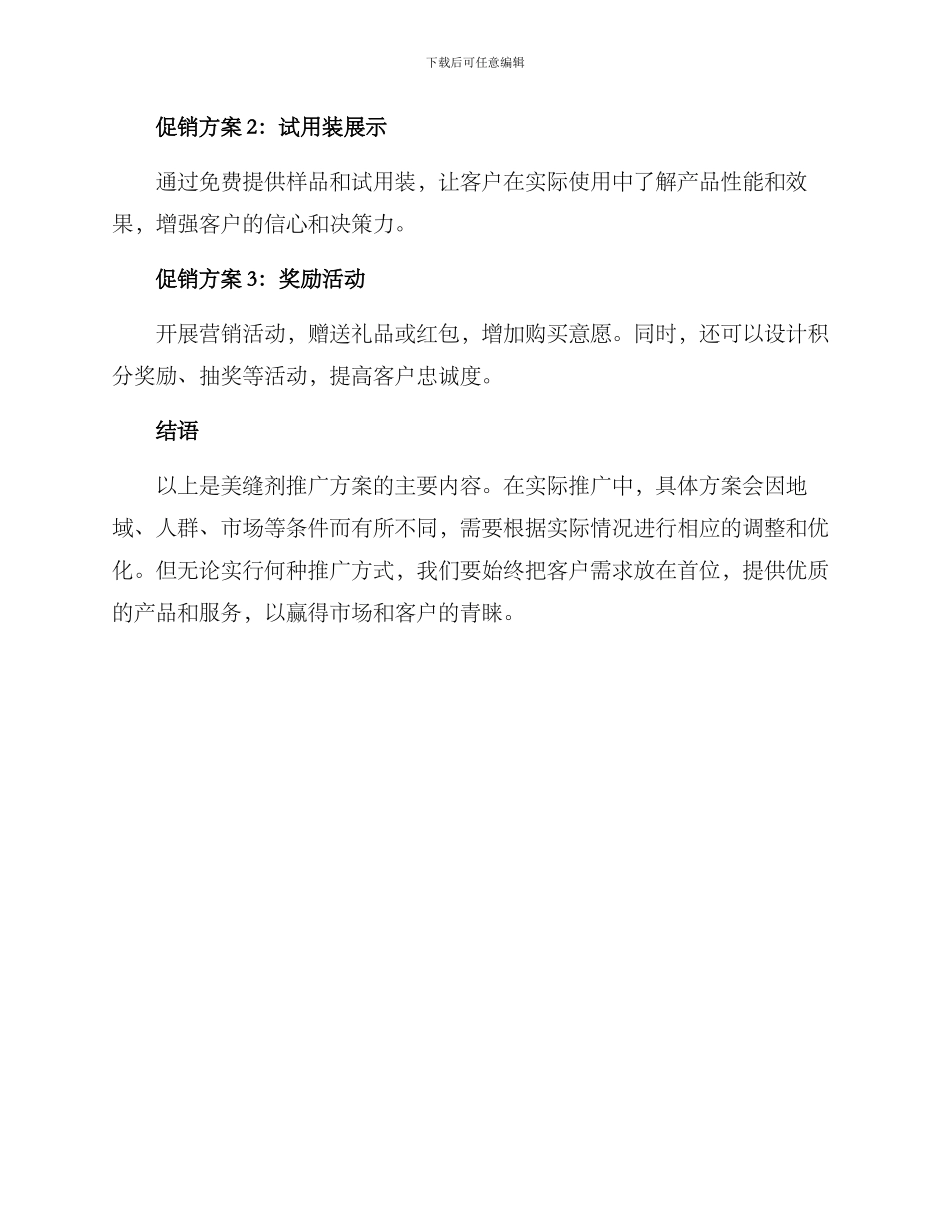 下载后可任意编辑

促销方案 2：试用装展示

通过免费提供样品和试用装，让客户在实际使用中了解产品性能和效果，增强客户的信心和决策力。

促销方案 3：奖励活动

开展营销活动，赠送礼品或红包，增加购买意愿。同时，还可以设计积分奖励、抽奖等活动，提高客户忠诚度。

结语

以上是美缝剂推广方案的主要内容。在实际推广中，具体方案会因地域、人群、市场等条件而有所不同，需要根据实际情况进行相应的调整和优化。但无论实行何种推广方式，我们要始终把客户需求放在首位，提供优质的产品和服务，以赢得市场和客户的青睐。